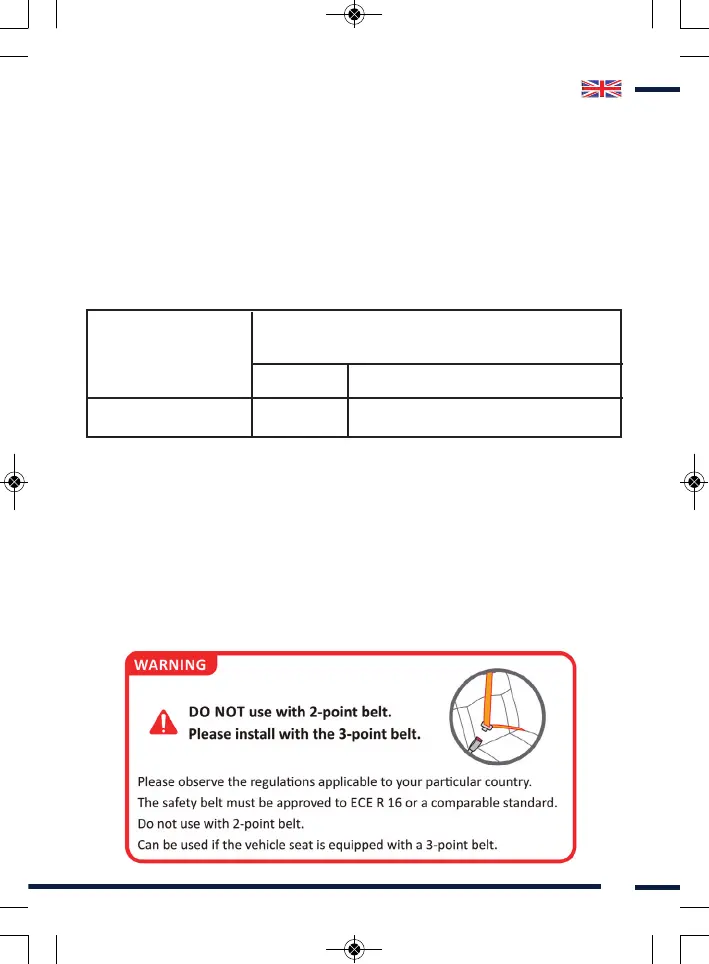 WARNING

DO NOT use with 2-point belt.
Please install with the 3-point belt.

Please observe the regulations applicable to your particular country.
The safety belt must be approved to ECE R 16 or a comparable standard.
Do not use with 2-point belt.
Can be used if the vehicle seat is equipped with a 3-point belt.